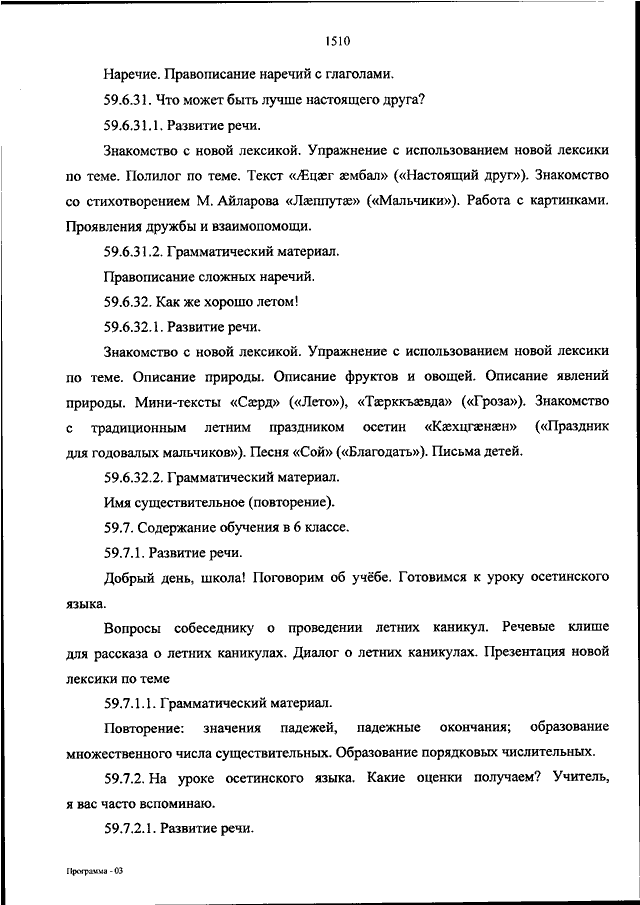 1510

Наречие. Правописание наречий с глаголами.

59.6.31. Что может быть лучше настоящего друга?

59.6.31.1. Развитие речи.

Знакомство с новой лексикой. Упражнение с использованием новой лексики по теме. Полилог по теме. Текст «Æцæг æмбал» («Настоящий друг»). Знакомство со стихотворением М. Айларова «Лæппутæ» («Мальчики»). Работа с картинками. Проявления дружбы и взаимопомощи.

59.6.31.2. Грамматический материал.

Правописание сложных наречий.

59.6.32. Как же хорошо летом!

59.6.32.1. Развитие речи.

Знакомство с новой лексикой. Упражнение с использованием новой лексики по теме. Описание природы. Описание фруктов и овощей. Описание явлений природы. Мини-тексты «Сæрд» («Лето»), «Тæрккъæвда» («Гроза»). Знакомство с традиционным летним праздником осетин «Кæхцгæнæн» («Праздник для годовалых мальчиков»). Песня «Сой» («Благодать»). Письма детей.

59.6.32.2. Грамматический материал.

Имя существительное (повторение).

59.7. Содержание обучения в 6 классе.

59.7.1. Развитие речи.

Добрый день, школа! Поговорим об учёбе. Готовимся к уроку осетинского языка.

Вопросы собеседнику о проведении летних каникул. Речевые клише для рассказа о летних каникулах. Диалог о летних каникулах. Презентация новой лексики по теме

59.7.1.1. Грамматический материал.

Повторение: значения падежей, падежные окончания; образование множественного числа существительных. Образование порядковых числительных.

59.7.2. На уроке осетинского языка. Какие оценки получаем? Учитель, я вас часто вспоминаю.

59.7.2.1. Развитие речи.

Программа - 03